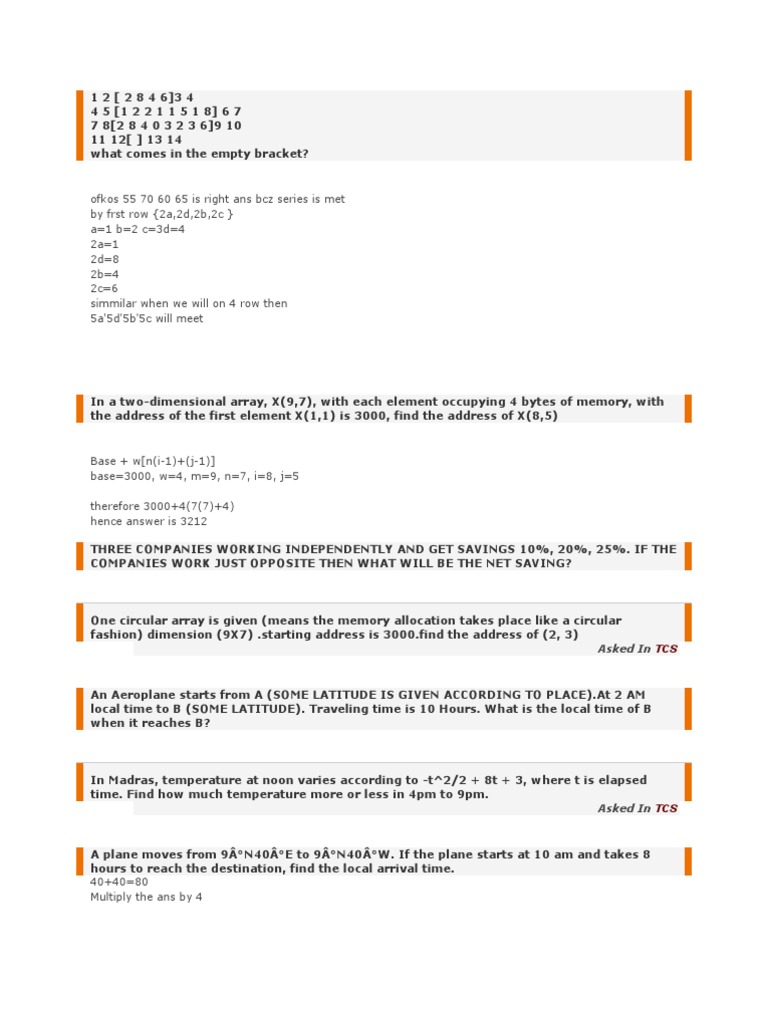 1 2 [ 2 8 4 6]3 4
4 5 [1 2 2 1 1 5 1 8] 6 7
7 8[2 8 4 0 3 2 3 6]9 10
11 12[ ] 13 14
what comes in the empty bracket?

ofkos 55 70 60 65 is right ans bcz series is met
by frst row {2a,2d,2b,2c }
a=1 b=2 c=3d=4
2a=1
2d=8
2b=4
2c=6
simmilar when we will on 4 row then
5a'5d'5b'5c will meet

In a two-dimensional array, X(9,7), with each element occupying 4 bytes of memory, with the address of the first element X(1,1) is 3000, find the address of X(8,5)

Base + w[n(i-1)+(j-1)]
base=3000, w=4, m=9, n=7, i=8, j=5

therefore 3000+4(7(7)+4)
hence answer is 3212

THREE COMPANIES WORKING INDEPENDENTLY AND GET SAVINGS 10%, 20%, 25%. IF THE COMPANIES WORK JUST OPPOSITE THEN WHAT WILL BE THE NET SAVING?

One circular array is given (means the memory allocation takes place like a circular fashion) dimension (9X7) .starting address is 3000.find the address of (2, 3)
Asked In TCS

An Aeroplane starts from A (SOME LATITUDE IS GIVEN ACCORDING TO PLACE).At 2 AM local time to B (SOME LATITUDE). Traveling time is 10 Hours. What is the local time of B when it reaches B?

In Madras, temperature at noon varies according to -t^2/2 + 8t + 3, where t is elapsed time. Find how much temperature more or less in 4pm to 9pm.
Asked In TCS

A plane moves from 9Â°N40Â°E to 9Â°N40Â°W. If the plane starts at 10 am and takes 8 hours to reach the destination, find the local arrival time.
40+40=80
Multiply the ans by 4